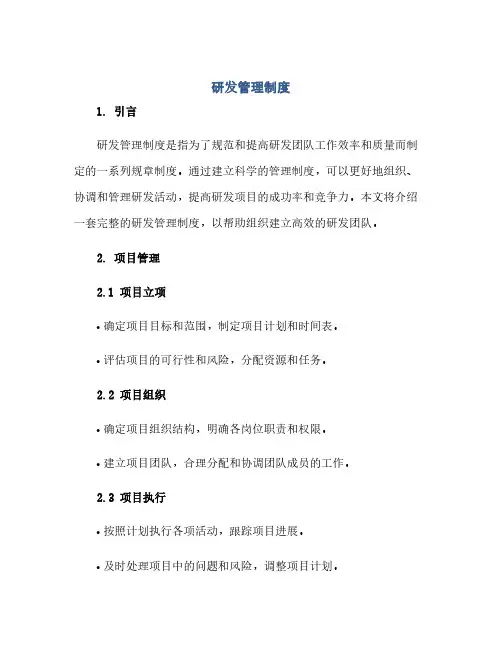 研发管理制度

1. 引言

研发管理制度是指为了规范和提高研发团队工作效率和质量而制定的一系列规章制度。通过建立科学的管理制度，可以更好地组织、协调和管理研发活动，提高研发项目的成功率和竞争力。本文将介绍一套完整的研发管理制度，以帮助组织建立高效的研发团队。

2. 项目管理

2.1 项目立项

• 确定项目目标和范围，制定项目计划和时间表。

• 评估项目的可行性和风险，分配资源和任务。

2.2 项目组织

• 确定项目组织结构，明确各岗位职责和权限。

• 建立项目团队，合理分配和协调团队成员的工作。

2.3 项目执行

• 按照计划执行各项活动，跟踪项目进展。

• 及时处理项目中的问题和风险，调整项目计划。